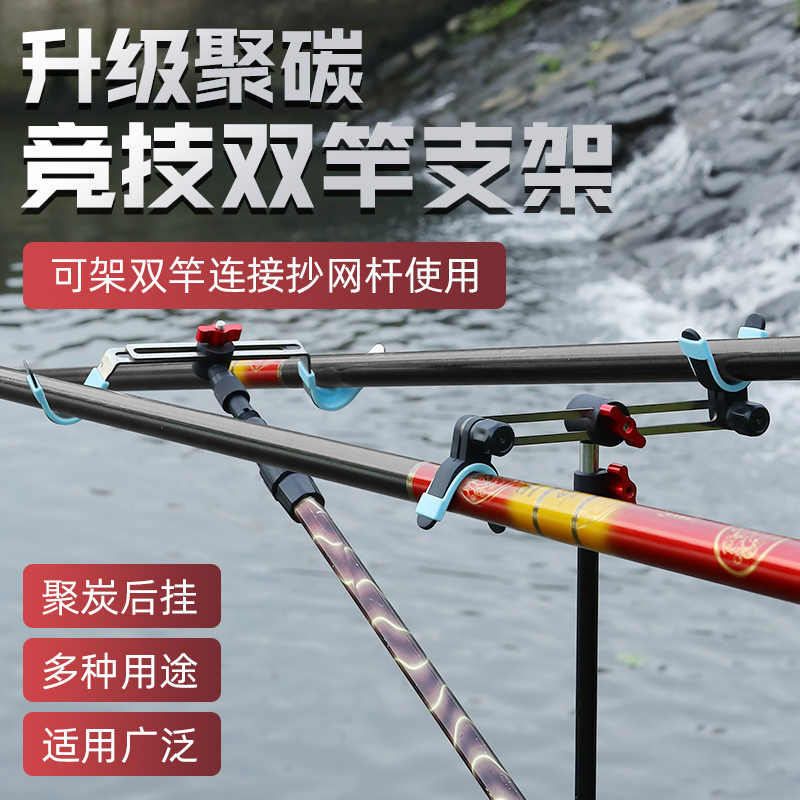 升级聚碳
竞技双竿支架

可架双竿连接抄网杆使用

聚炭后挂

多种用途

适用广泛